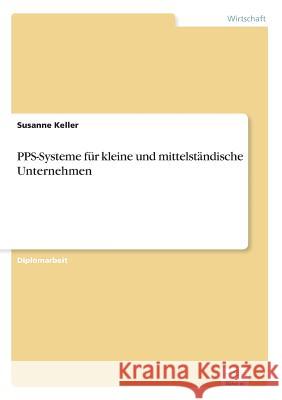 Wirtschaft

Susanne Keller

PPS-Systeme für kleine und mittelständische Unternehmen

Diplomarbeit

Kraina Książek